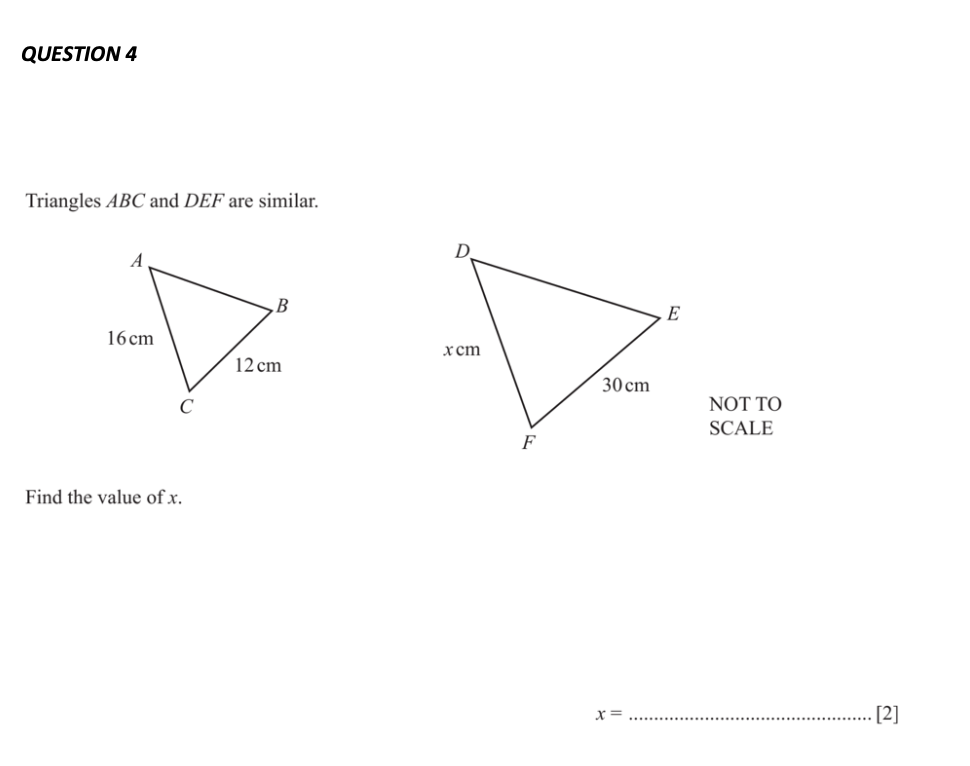 QUESTION 4

Triangles $ABC$ and $DEF$ are similar.

$A$
$B$
16 cm
12 cm
$C$

$D$
$E$
$x$ cm
30 cm
$F$

NOT TO SCALE

Find the value of $x$.

$x =$ ................................................ [2]